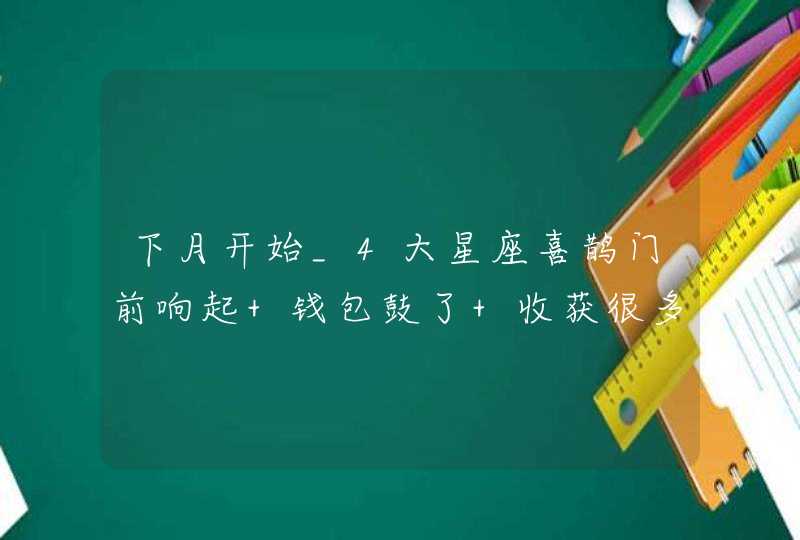 下月开始_4大星座喜鹊门前响起+钱包鼓了+收获很多